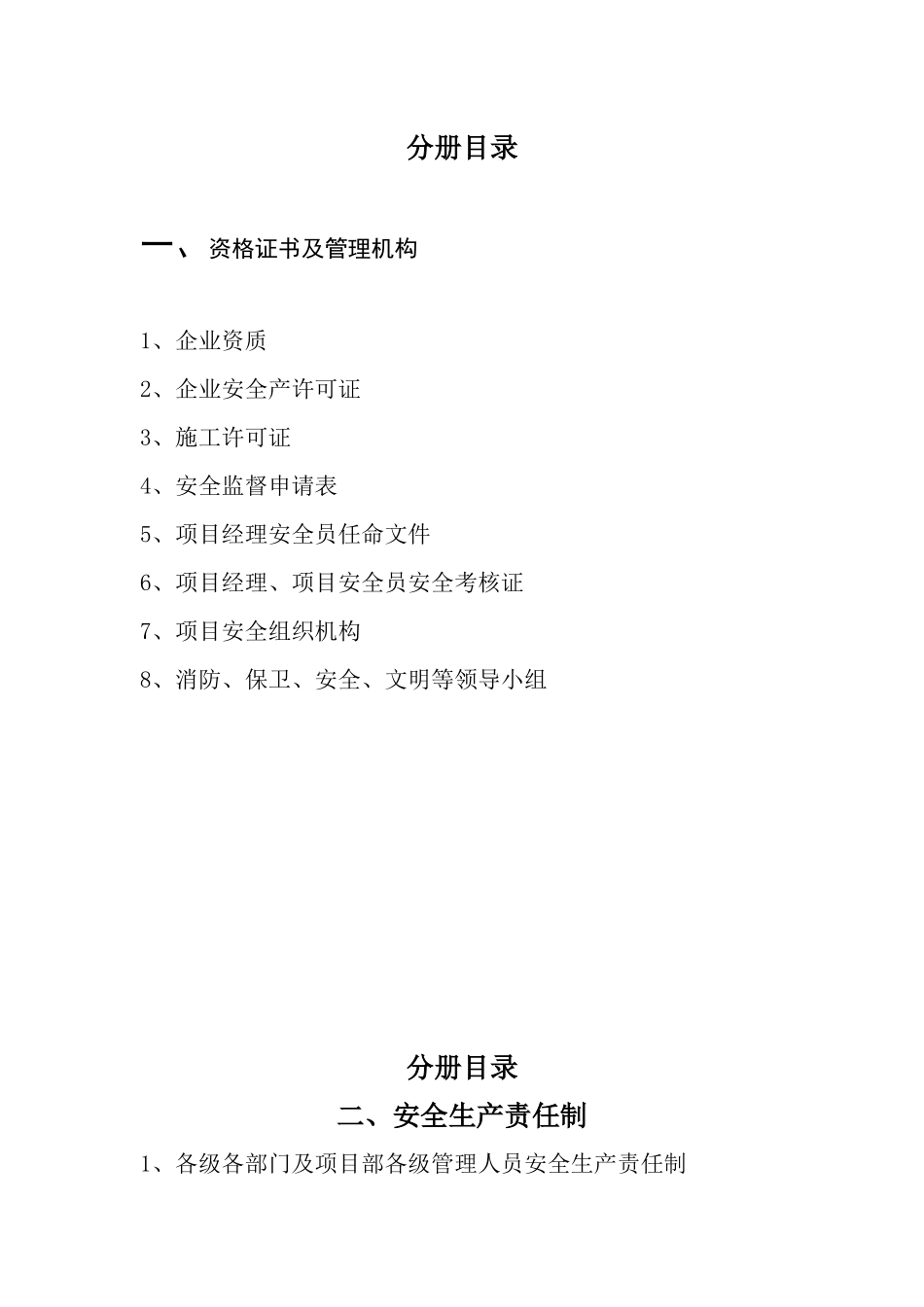 分册目录

一、 资格证书及管理机构

1、企业资质

2、企业安全产许可证

3、施工许可证

4、安全监督申请表

5、项目经理安全员任命文件

6、项目经理、项目安全员安全考核证

7、项目安全组织机构

8、消防、保卫、安全、文明等领导小组

分册目录

二、安全生产责任制

1、各级各部门及项目部各级管理人员安全生产责任制